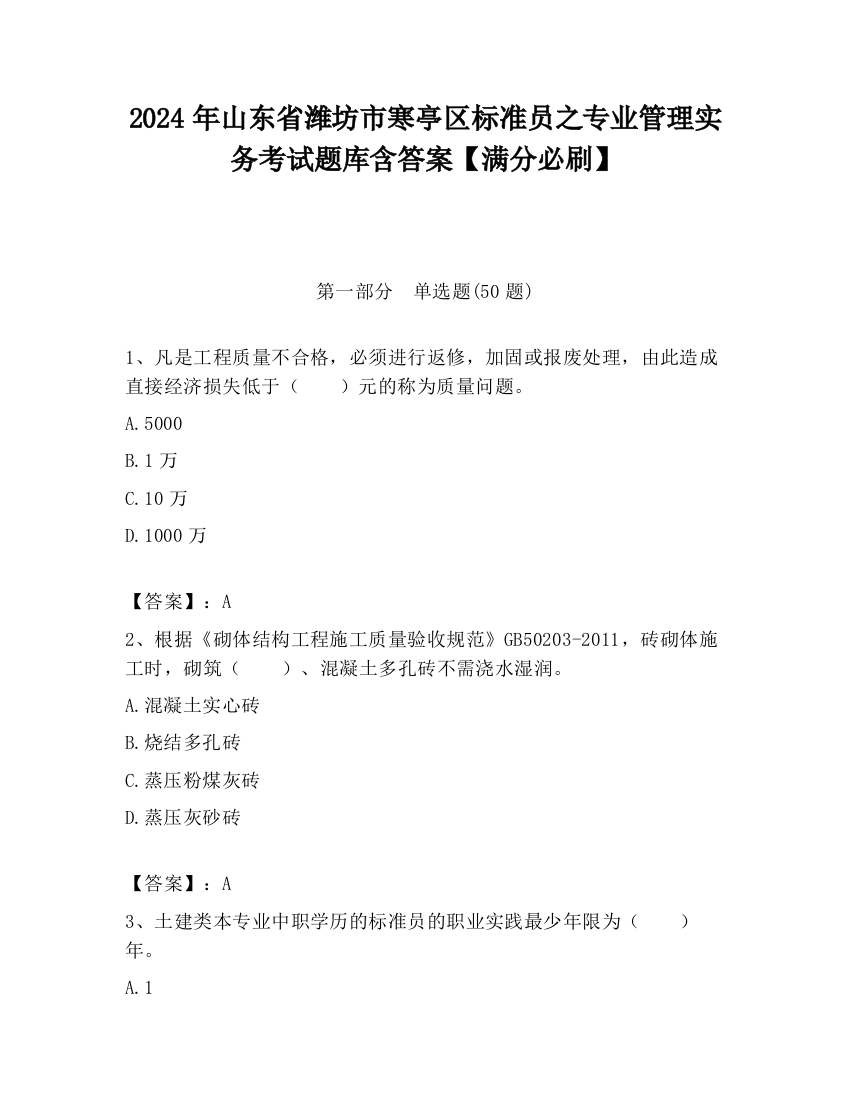 2024 年山东省潍坊市寒亭区标准员之专业管理实务考试题库含答案【满分必刷】

第一部分 单选题(50 题)

1、凡是工程质量不合格，必须进行返修，加固或报废处理，由此造成直接经济损失低于（　　）元的称为质量问题。

A.5000

B.1 万

C.10 万

D.1000 万

【答案】：A

2、根据《砌体结构工程施工质量验收规范》GB50203-2011，砖砌体施工时，砌筑（　　）、混凝土多孔砖不需浇水湿润。

A.混凝土实心砖

B.烧结多孔砖

C.蒸压粉煤灰砖

D.蒸压灰砂砖

【答案】：A

3、土建类本专业中职学历的标准员的职业实践最少年限为（　　）年。

A.1